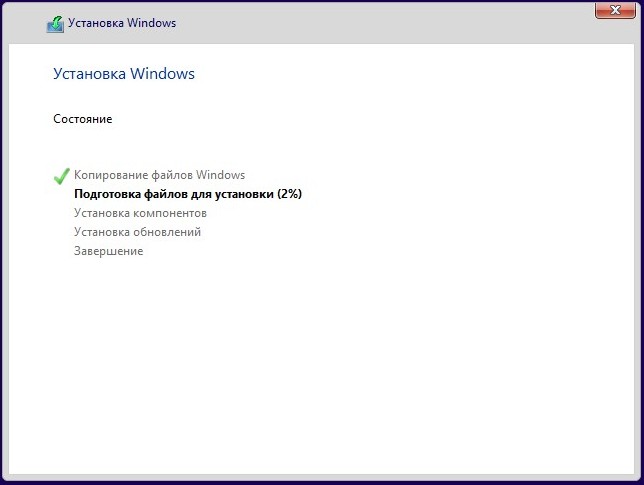 Установка Windows

Установка Windows

Состояние

Копирование файлов Windows
Подготовка файлов для установки (2%)
Установка компонентов
Установка обновлений
Завершение